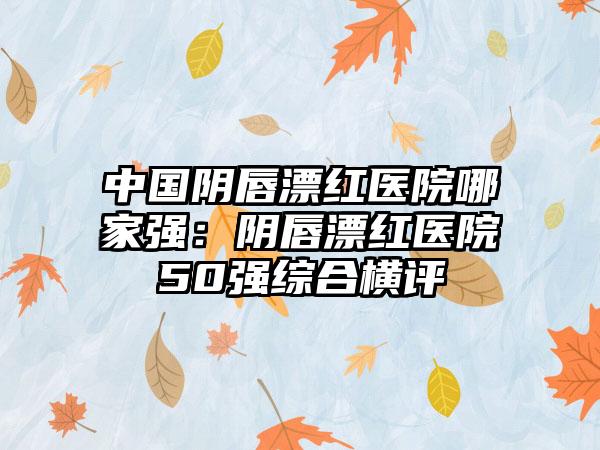 中国阴唇漂红医院哪家强：阴唇漂红医院50强综合横评